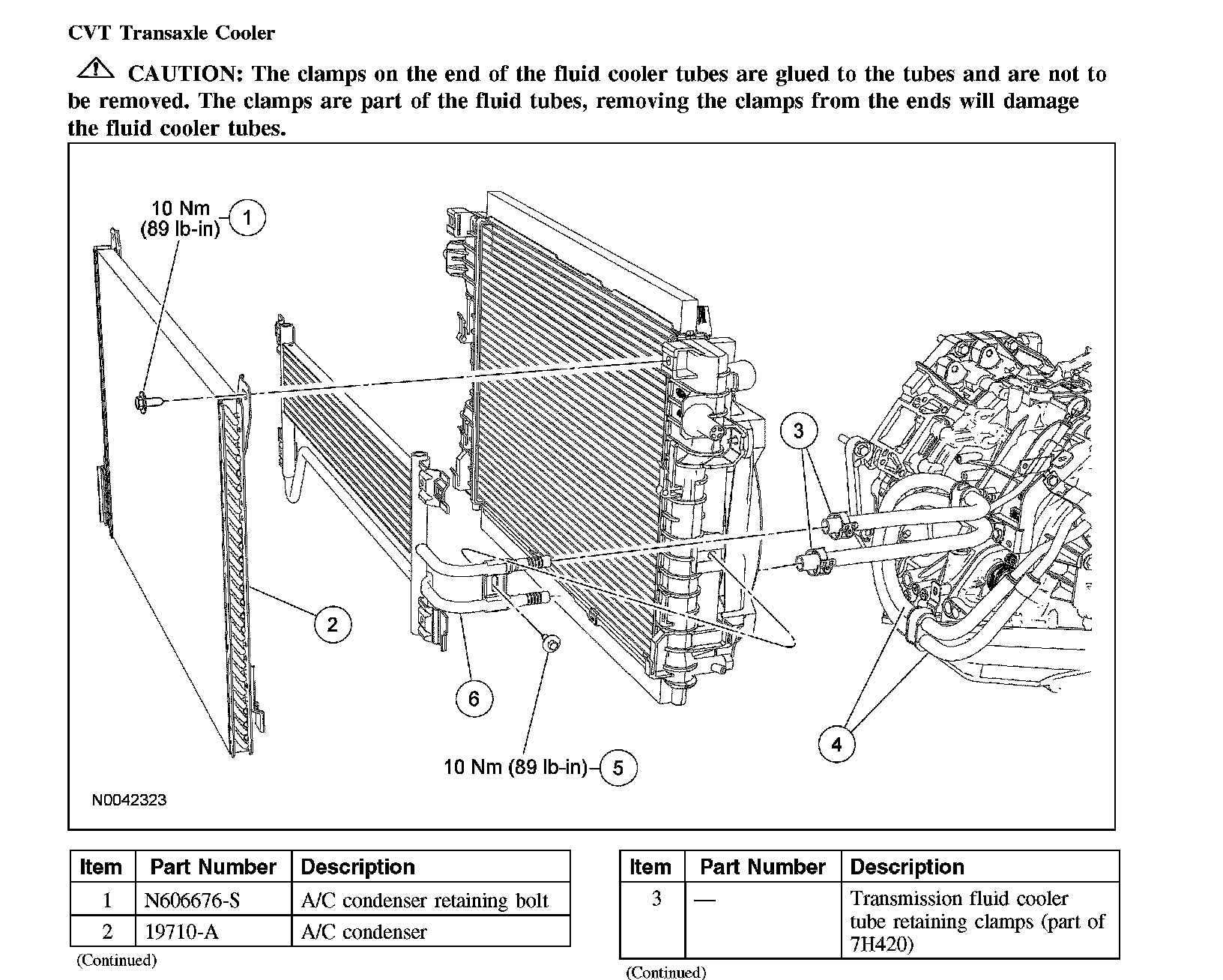 CVT Transaxle Cooler

CAUTION: The clamps on the end of the fluid cooler tubes are glued to the tubes and are not to be removed. The clamps are part of the fluid tubes, removing the clamps from the ends will damage the fluid cooler tubes.

10 Nm (89 lb-in) 1

2

3

4

6

10 Nm (89 lb-in) 5

N0042323

| Item | Part Number | Description |
|---|---|---|
| 1 | N606676-S | A/C condenser retaining bolt |
| 2 | 19710-A | A/C condenser |

(Continued)

| Item | Part Number | Description |
|---|---|---|
| 3 | — | Transmission fluid cooler tube retaining clamps (part of 7H420) |

(Continued)